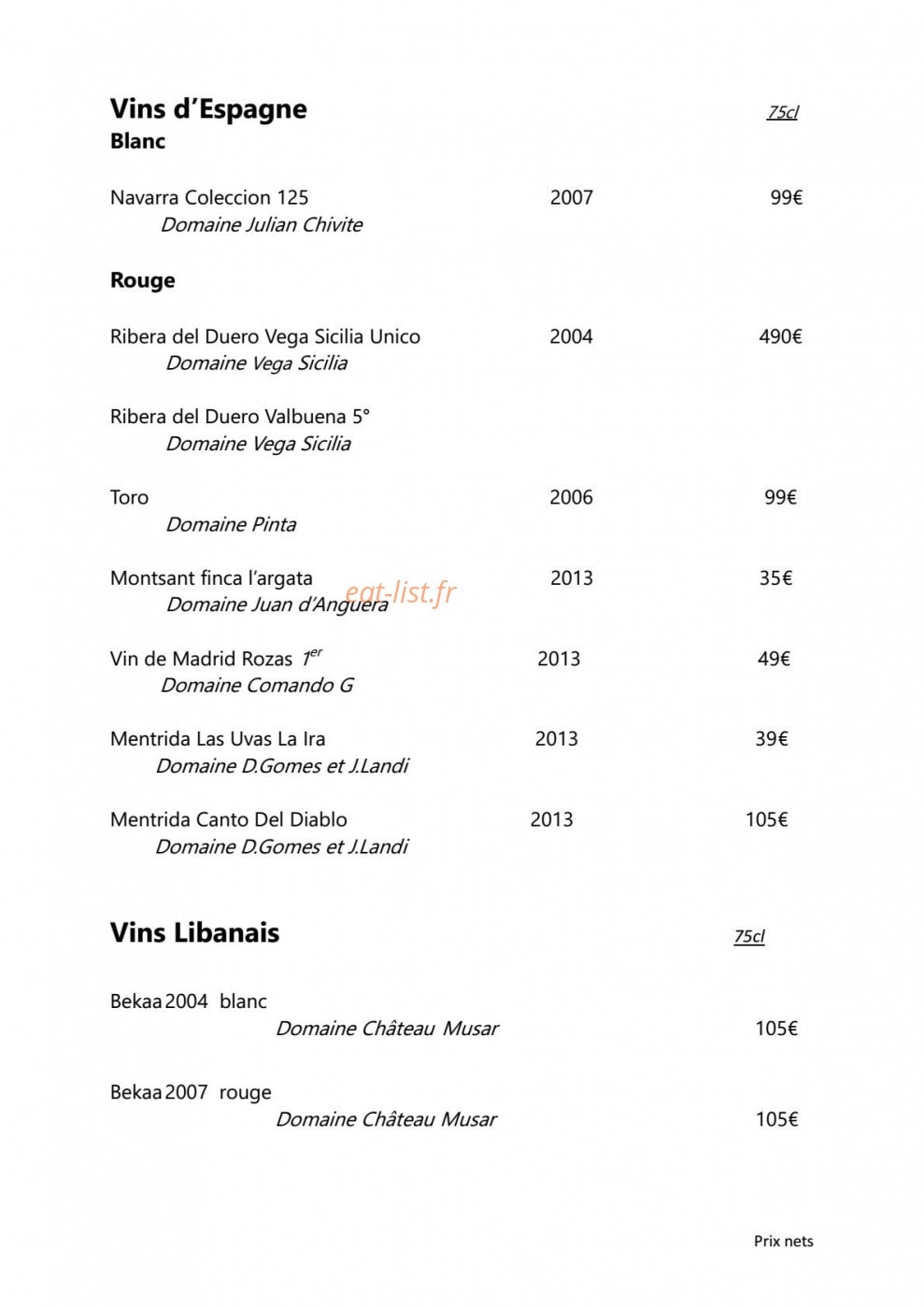 Vins d'Espagne 75cl
Blanc

Navarra Coleccion 125 2007 99€
Domaine Julian Chivite

Rouge

Ribera del Duero Vega Sicilia Unico 2004 490€
Domaine Vega Sicilia

Ribera del Duero Valbuena 5°
Domaine Vega Sicilia

Toro 2006 99€
Domaine Pinta

Montsant finca l'argata 2013 35€
Domaine Juan d'Anguera

Vin de Madrid Rozas $1^{er}$ 2013 49€
Domaine Comando G

Mentrida Las Uvas La Ira 2013 39€
Domaine D.Gomes et J.Landi

Mentrida Canto Del Diablo 2013 105€
Domaine D.Gomes et J.Landi

Vins Libanais 75cl

Bekaa 2004 blanc
Domaine Château Musar 105€

Bekaa 2007 rouge
Domaine Château Musar 105€

Prix nets

eat-list.fr